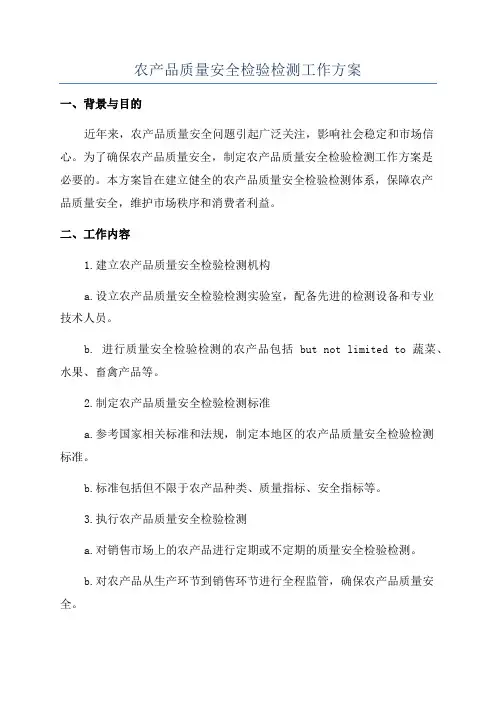 农产品质量安全检验检测工作方案

一、背景与目的

近年来，农产品质量安全问题引起广泛关注，影响社会稳定和市场信心。为了确保农产品质量安全，制定农产品质量安全检验检测工作方案是必要的。本方案旨在建立健全的农产品质量安全检验检测体系，保障农产品质量安全，维护市场秩序和消费者利益。

二、工作内容

1.建立农产品质量安全检验检测机构

a.设立农产品质量安全检验检测实验室，配备先进的检测设备和专业技术人员。

b. 进行质量安全检验检测的农产品包括 but not limited to 蔬菜、水果、畜禽产品等。

2.制定农产品质量安全检验检测标准

a.参考国家相关标准和法规，制定本地区的农产品质量安全检验检测标准。

b.标准包括但不限于农产品种类、质量指标、安全指标等。

3.执行农产品质量安全检验检测

a.对销售市场上的农产品进行定期或不定期的质量安全检验检测。

b.对农产品从生产环节到销售环节进行全程监管，确保农产品质量安全。